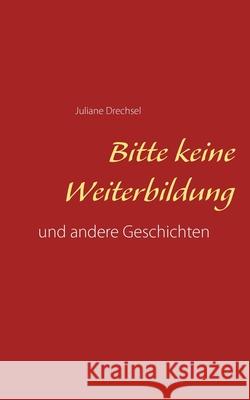 Juliane Drechsel

Bitte keine Weiterbildung

und andere Geschichten

Kraina Książek